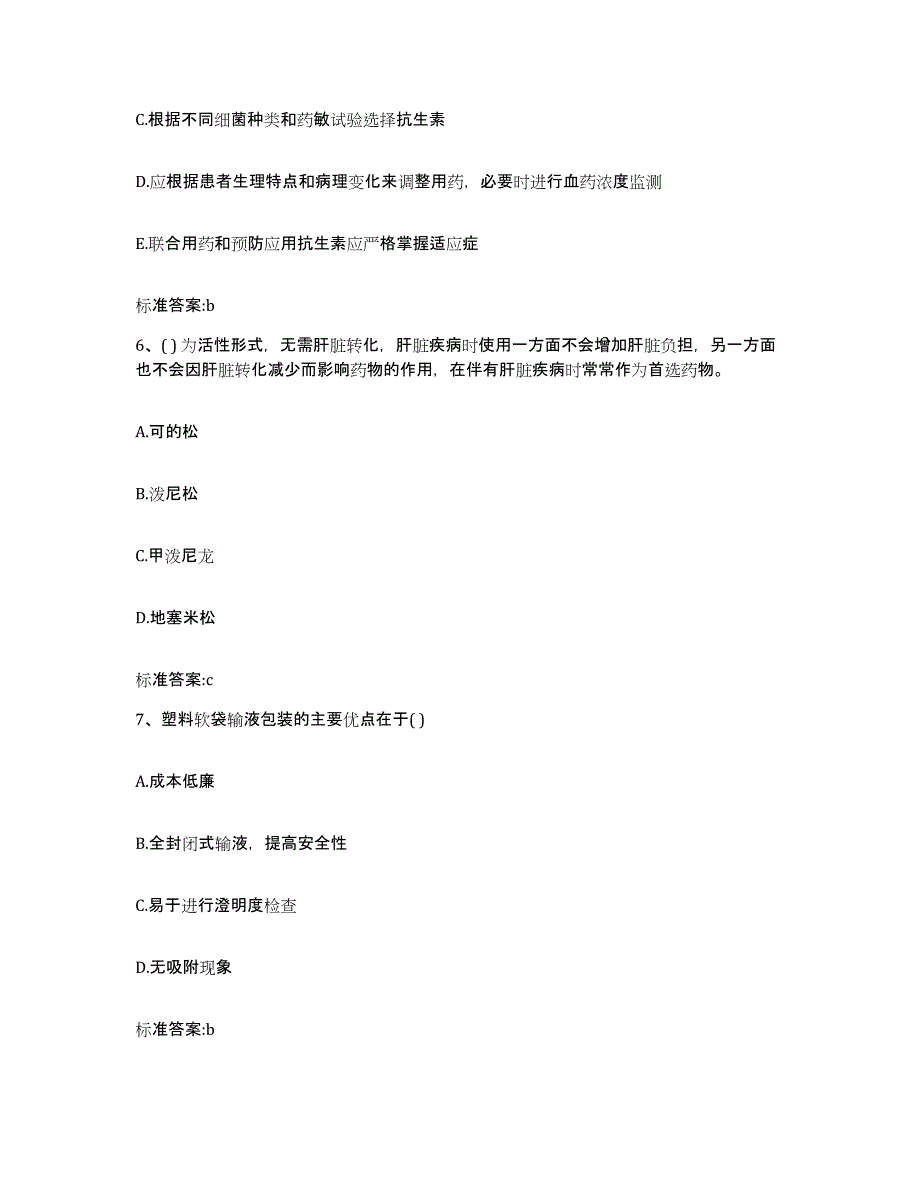 C.根据不同细菌种类和药敏试验选择抗生素

D.应根据患者生理特点和病理变化来调整用药，必要时进行血药浓度监测

E.联合用药和预防应用抗生素应严格掌握适应症

标准答案:b

6、( ) 为活性形式，无需肝脏转化，肝脏疾病时使用一方面不会增加肝脏负担，另一方面也不会因肝脏转化减少而影响药物的作用，在伴有肝脏疾病时常常作为首选药物。

A.可的松

B.泼尼松

C.甲泼尼龙

D.地塞米松

标准答案:c

7、塑料软袋输液包装的主要优点在于( )

A.成本低廉

B.全封闭式输液，提高安全性

C.易于进行澄明度检查

D.无吸附现象

标准答案:b